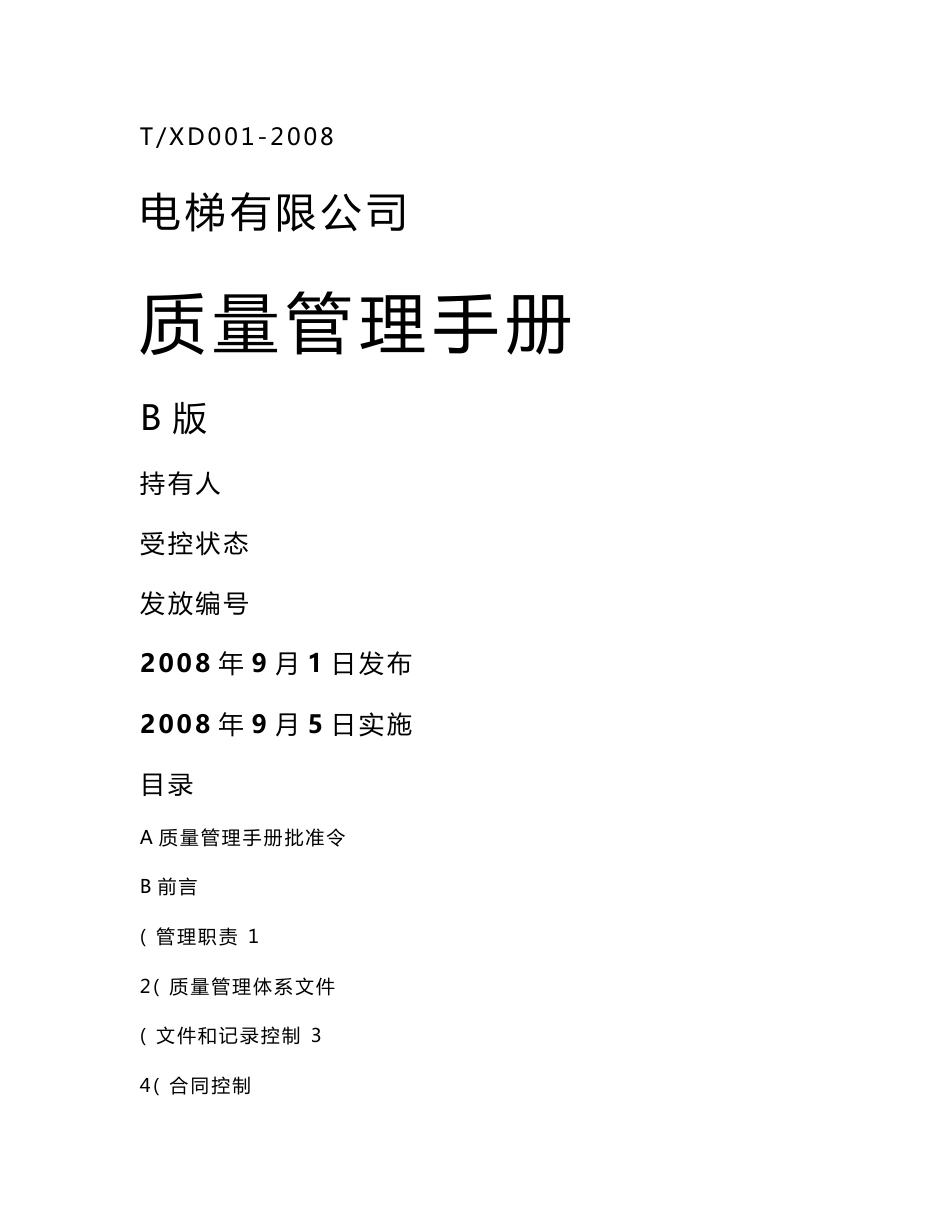 T/XD001-2008

电梯有限公司

质量管理手册

B 版

持有人

受控状态

发放编号

2008 年 9 月 1 日发布

2008 年 9 月 5 日实施

目录

A 质量管理手册批准令

B 前言

( 管理职责 1

2( 质量管理体系文件

( 文件和记录控制 3

4( 合同控制